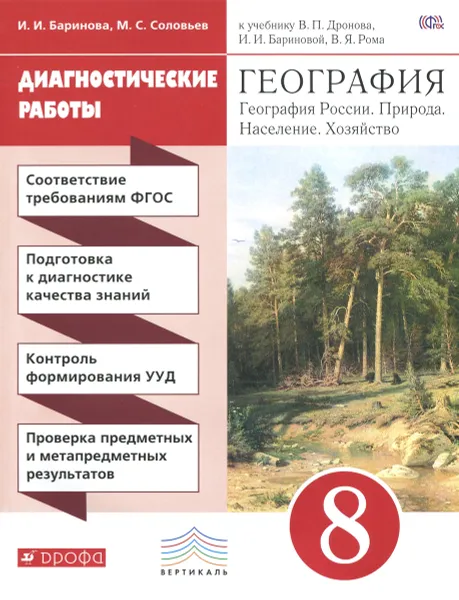 И. И. Баринова, М. С. Соловьев

к учебнику В. П. Дронова, И. И. Бариновой, В. Я. Рома

ФГОС

ДИАГНОСТИЧЕСКИЕ РАБОТЫ

ГЕОГРАФИЯ
География России. Природа. Население. Хозяйство

Соответствие требованиям ФГОС

Подготовка к диагностике качества знаний

Контроль формирования УУД

Проверка предметных и метапредметных результатов

8

ДРОФА

ВЕРТИКАЛЬ